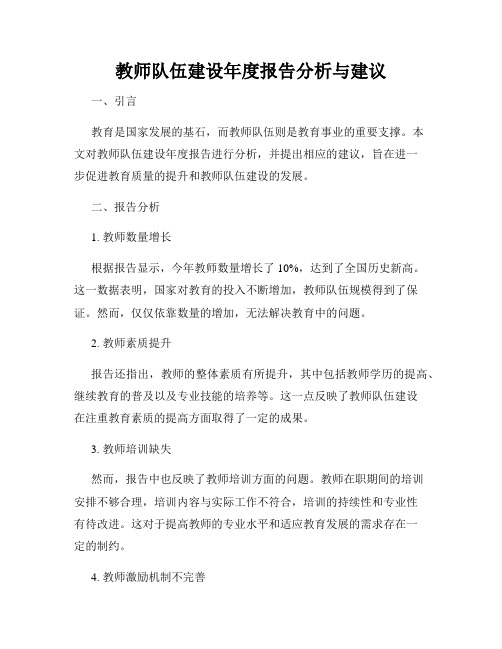 教师队伍建设年度报告分析与建议

一、引言

教育是国家发展的基石，而教师队伍则是教育事业的重要支撑。本文对教师队伍建设年度报告进行分析，并提出相应的建议，旨在进一步促进教育质量的提升和教师队伍建设的发展。

二、报告分析

1. 教师数量增长

根据报告显示，今年教师数量增长了 10%，达到了全国历史新高。这一数据表明，国家对教育的投入不断增加，教师队伍规模得到了保证。然而，仅仅依靠数量的增加，无法解决教育中的问题。

2. 教师素质提升

报告还指出，教师的整体素质有所提升，其中包括教师学历的提高、继续教育的普及以及专业技能的培养等。这一点反映了教师队伍建设在注重教育素质的提高方面取得了一定的成果。

3. 教师培训缺失

然而，报告中也反映了教师培训方面的问题。教师在职期间的培训安排不够合理，培训内容与实际工作不符合，培训的持续性和专业性有待改进。这对于提高教师的专业水平和适应教育发展的需求存在一定的制约。

4. 教师激励机制不完善